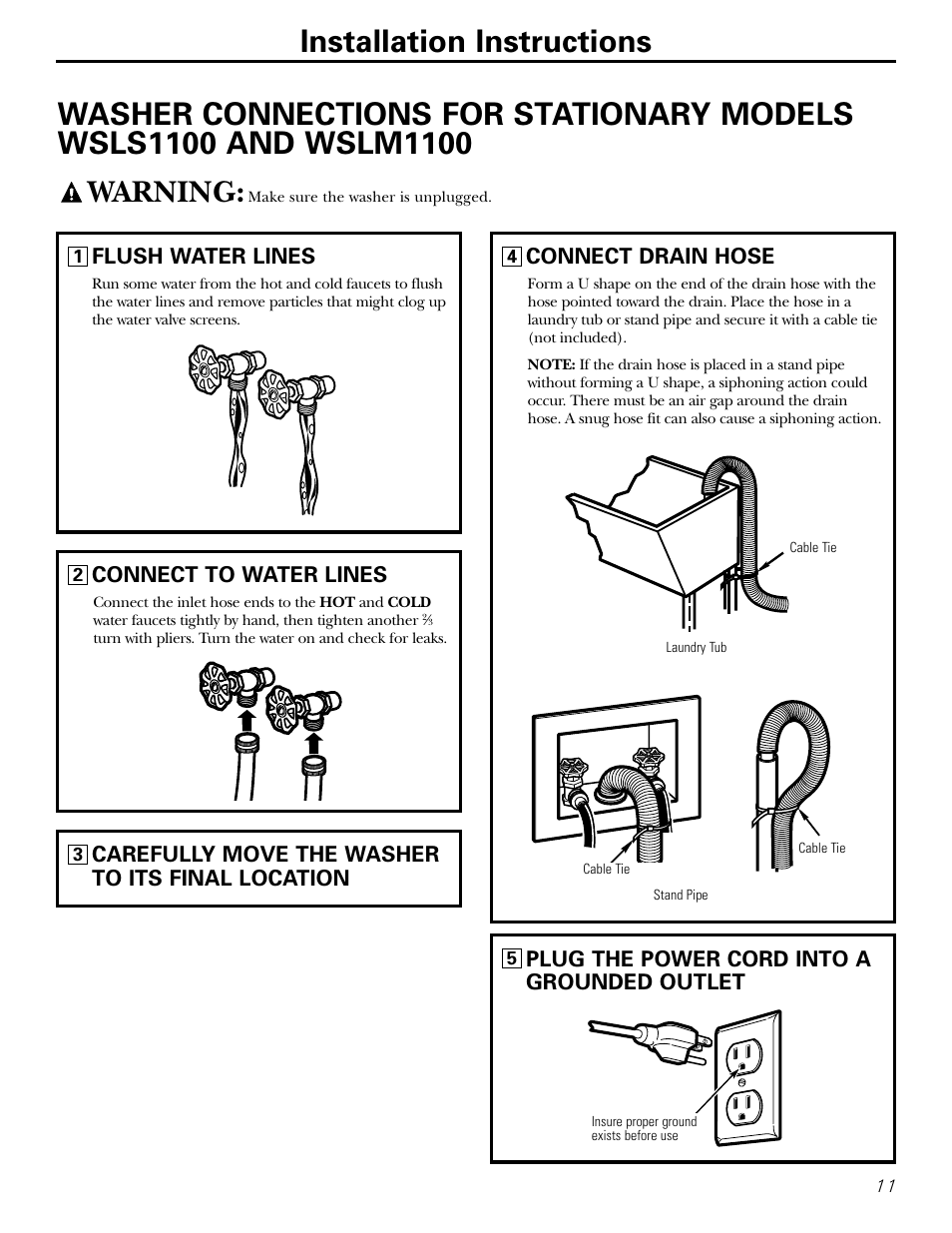 Installation Instructions

WASHER CONNECTIONS FOR STATIONARY MODELS WSLS1100 AND WSLM1100

WARNING: Make sure the washer is unplugged.

1 FLUSH WATER LINES

Run some water from the hot and cold faucets to flush the water lines and remove particles that might clog up the water valve screens.

2 CONNECT TO WATER LINES

Connect the inlet hose ends to the HOT and COLD water faucets tightly by hand, then tighten another $\frac{2}{3}$ turn with pliers. Turn the water on and check for leaks.

3 CAREFULLY MOVE THE WASHER TO ITS FINAL LOCATION

4 CONNECT DRAIN HOSE

Form a U shape on the end of the drain hose with the hose pointed toward the drain. Place the hose in a laundry tub or stand pipe and secure it with a cable tie (not included).

NOTE: If the drain hose is placed in a stand pipe without forming a U shape, a siphoning action could occur. There must be an air gap around the drain hose. A snug hose fit can also cause a siphoning action.

Cable Tie

Laundry Tub

Cable Tie

Cable Tie

Stand Pipe

5 PLUG THE POWER CORD INTO A GROUNDED OUTLET

Insure proper ground exists before use

11